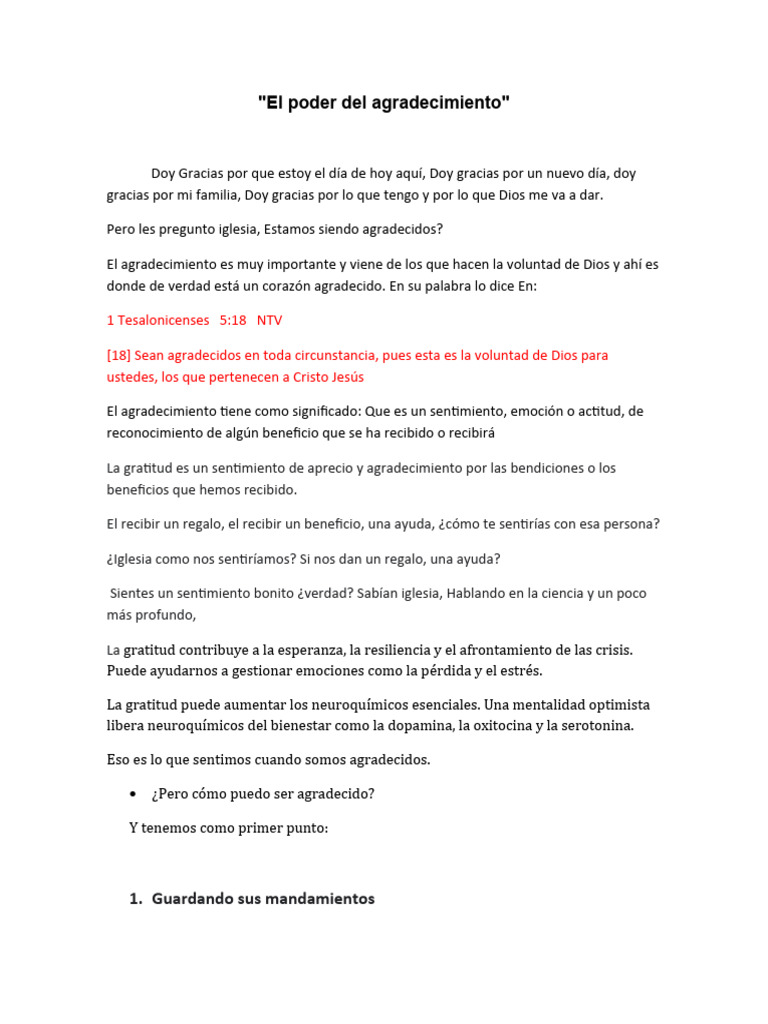 "El poder del agradecimiento"

Doy Gracias por que estoy el día de hoy aquí, Doy gracias por un nuevo día, doy gracias por mi familia, Doy gracias por lo que tengo y por lo que Dios me va a dar.

Pero les pregunto iglesia, Estamos siendo agradecidos?

El agradecimiento es muy importante y viene de los que hacen la voluntad de Dios y ahí es donde de verdad está un corazón agradecido. En su palabra lo dice En:

1 Tesalonicenses 5:18 NTV

[18] Sean agradecidos en toda circunstancia, pues esta es la voluntad de Dios para ustedes, los que pertenecen a Cristo Jesús

El agradecimiento tiene como significado: Que es un sentimiento, emoción o actitud, de reconocimiento de algún beneficio que se ha recibido o recibirá

La gratitud es un sentimiento de aprecio y agradecimiento por las bendiciones o los beneficios que hemos recibido.

El recibir un regalo, el recibir un beneficio, una ayuda, ¿cómo te sentirías con esa persona?

¿Iglesia como nos sentiríamos? Si nos dan un regalo, una ayuda?

Sientes un sentimiento bonito ¿verdad? Sabían iglesia, Hablando en la ciencia y un poco más profundo,

La gratitud contribuye a la esperanza, la resiliencia y el afrontamiento de las crisis. Puede ayudarnos a gestionar emociones como la pérdida y el estrés.

La gratitud puede aumentar los neuroquímicos esenciales. Una mentalidad optimista libera neuroquímicos del bienestar como la dopamina, la oxitocina y la serotonina.

Eso es lo que sentimos cuando somos agradecidos.

• ¿Pero cómo puedo ser agradecido?

Y tenemos como primer punto:

1. Guardando sus mandamientos